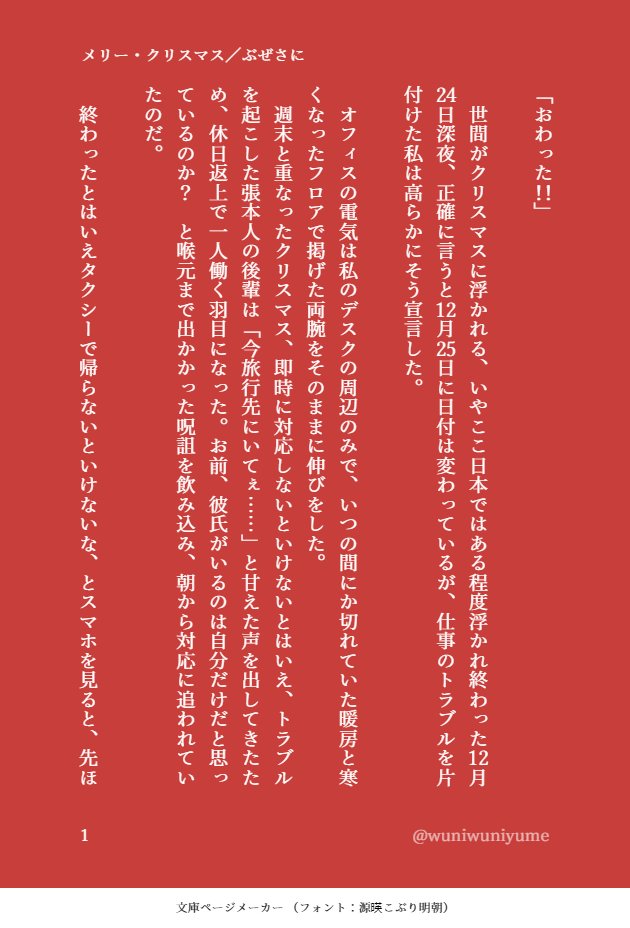 メリー・クリスマス／ぶぜさに

「おわった!!」

世間がクリスマスに浮かれる、いやここ日本ではある程度浮かれ終わった12月24日深夜、正確に言うと12月25日に日付は変わっているが、仕事のトラブルを片付けた私は高らかにそう宣言した。

オフィスの電気は私のデスクの周辺のみで、いつの間にか切れていた暖房と寒くなったフロアで掲げた両腕をそのままに伸びをした。

週末と重なったクリスマス、即時に対応しないといけないとはいえ、トラブルを起こした張本人の後輩は「今旅行先にいてぇ……」と甘えた声を出してきたため、休日返上で一人働く羽目になった。お前、彼氏がいるのは自分だけだと思っているのか？　と喉元まで出かかった呪詛を飲み込み、朝から対応に追われていたのだ。

終わったとはいえタクシーで帰らないといけないな、とスマホを見ると、先ほ

1

@wuniwuniyume

文庫ページメーカー（フォント：源暎こぶり明朝）